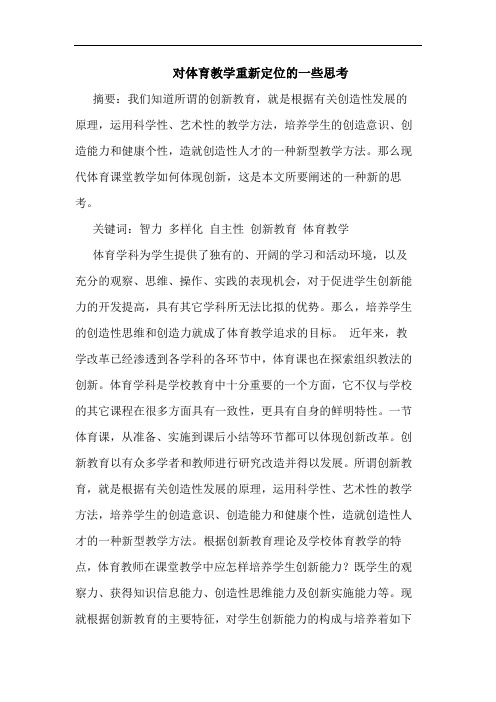 对体育教学重新定位的一些思考

摘要：我们知道所谓的创新教育，就是根据有关创造性发展的原理，运用科学性、艺术性的教学方法，培养学生的创造意识、创造能力和健康个性，造就创造性人才的一种新型教学方法。那么现代体育课堂教学如何体现创新，这是本文所要阐述的一种新的思考。

关键词：智力 多样化 自主性 创新教育 体育教学

体育学科为学生提供了独有的、开阔的学习和活动环境，以及充分的观察、思维、操作、实践的表现机会，对于促进学生创新能力的开发提高，具有其它学科所无法比拟的优势。那么，培养学生的创造性思维和创造力就成了体育教学追求的目标。 近年来，教学改革已经渗透到各学科的各环节中，体育课也在探索组织教法的创新。体育学科是学校教育中十分重要的一个方面，它不仅与学校的其它课程在很多方面具有一致性，更具有自身的鲜明特性。一节体育课，从准备、实施到课后小结等环节都可以体现创新改革。创新教育以有众多学者和教师进行研究改造并得以发展。所谓创新教育，就是根据有关创造性发展的原理，运用科学性、艺术性的教学方法，培养学生的创造意识、创造能力和健康个性，造就创造性人才的一种新型教学方法。根据创新教育理论及学校体育教学的特点，体育教师在课堂教学中应怎样培养学生创新能力？既学生的观察力、获得知识信息能力、创造性思维能力及创新实施能力等。现就根据创新教育的主要特征，对学生创新能力的构成与培养着如下